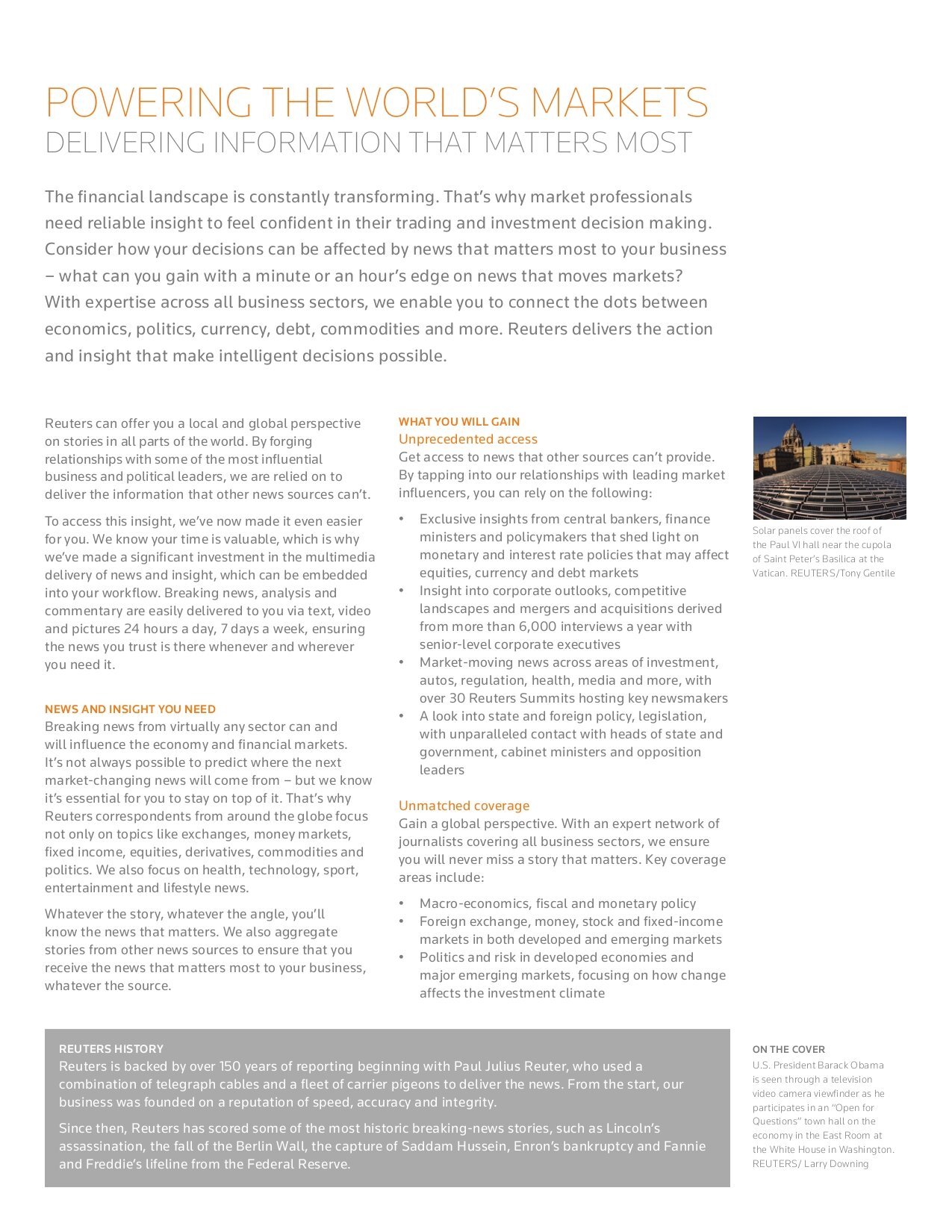 POWERING THE WORLD'S MARKETS
DELIVERING INFORMATION THAT MATTERS MOST

The financial landscape is constantly transforming. That's why market professionals need reliable insight to feel confident in their trading and investment decision making. Consider how your decisions can be affected by news that matters most to your business – what can you gain with a minute or an hour's edge on news that moves markets? With expertise across all business sectors, we enable you to connect the dots between economics, politics, currency, debt, commodities and more. Reuters delivers the action and insight that make intelligent decisions possible.

Reuters can offer you a local and global perspective on stories in all parts of the world. By forging relationships with some of the most influential business and political leaders, we are relied on to deliver the information that other news sources can't.

To access this insight, we've now made it even easier for you. We know your time is valuable, which is why we've made a significant investment in the multimedia delivery of news and insight, which can be embedded into your workflow. Breaking news, analysis and commentary are easily delivered to you via text, video and pictures 24 hours a day, 7 days a week, ensuring the news you trust is there whenever and wherever you need it.

NEWS AND INSIGHT YOU NEED
Breaking news from virtually any sector can and will influence the economy and financial markets. It's not always possible to predict where the next market-changing news will come from – but we know it's essential for you to stay on top of it. That's why Reuters correspondents from around the globe focus not only on topics like exchanges, money markets, fixed income, equities, derivatives, commodities and politics. We also focus on health, technology, sport, entertainment and lifestyle news.

Whatever the story, whatever the angle, you'll know the news that matters. We also aggregate stories from other news sources to ensure that you receive the news that matters most to your business, whatever the source.

WHAT YOU WILL GAIN
Unprecedented access
Get access to news that other sources can't provide. By tapping into our relationships with leading market influencers, you can rely on the following:

• Exclusive insights from central bankers, finance ministers and policymakers that shed light on monetary and interest rate policies that may affect equities, currency and debt markets
• Insight into corporate outlooks, competitive landscapes and mergers and acquisitions derived from more than 6,000 interviews a year with senior-level corporate executives
• Market-moving news across areas of investment, autos, regulation, health, media and more, with over 30 Reuters Summits hosting key newsmakers
• A look into state and foreign policy, legislation, with unparalleled contact with heads of state and government, cabinet ministers and opposition leaders

Unmatched coverage
Gain a global perspective. With an expert network of journalists covering all business sectors, we ensure you will never miss a story that matters. Key coverage areas include:

• Macro-economics, fiscal and monetary policy
• Foreign exchange, money, stock and fixed-income markets in both developed and emerging markets
• Politics and risk in developed economies and major emerging markets, focusing on how change affects the investment climate

Solar panels cover the roof of the Paul VI hall near the cupola of Saint Peter's Basilica at the Vatican. REUTERS/Tony Gentile

REUTERS HISTORY
Reuters is backed by over 150 years of reporting beginning with Paul Julius Reuter, who used a combination of telegraph cables and a fleet of carrier pigeons to deliver the news. From the start, our business was founded on a reputation of speed, accuracy and integrity.

Since then, Reuters has scored some of the most historic breaking-news stories, such as Lincoln's assassination, the fall of the Berlin Wall, the capture of Saddam Hussein, Enron's bankruptcy and Fannie and Freddie's lifeline from the Federal Reserve.

ON THE COVER
U.S. President Barack Obama is seen through a television video camera viewfinder as he participates in an "Open for Questions" town hall on the economy in the East Room at the White House in Washington. REUTERS/ Larry Downing